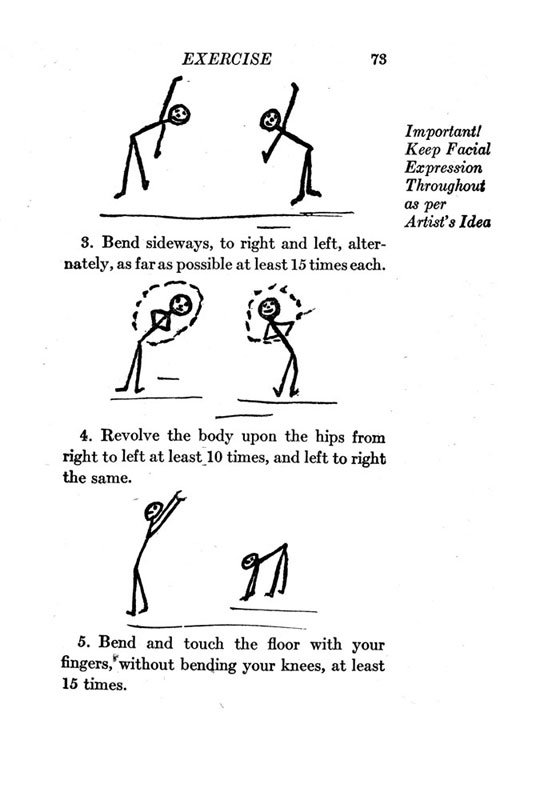 EXERCISE 73

Important! Keep Facial Expression Throughout as per Artist's Idea

3. Bend sideways, to right and left, alternately, as far as possible at least 15 times each.

4. Revolve the body upon the hips from right to left at least 10 times, and left to right the same.

5. Bend and touch the floor with your fingers, without bending your knees, at least 15 times.